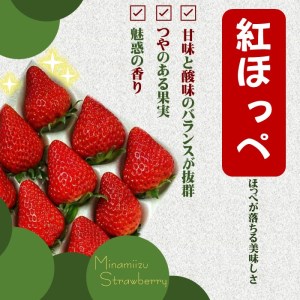 紅ほっぺ

ほっぺが落ちる美味しさ

甘味と酸味のバランスが抜群

つやのある果実

魅惑の香り

Minamiizu
Strawberry